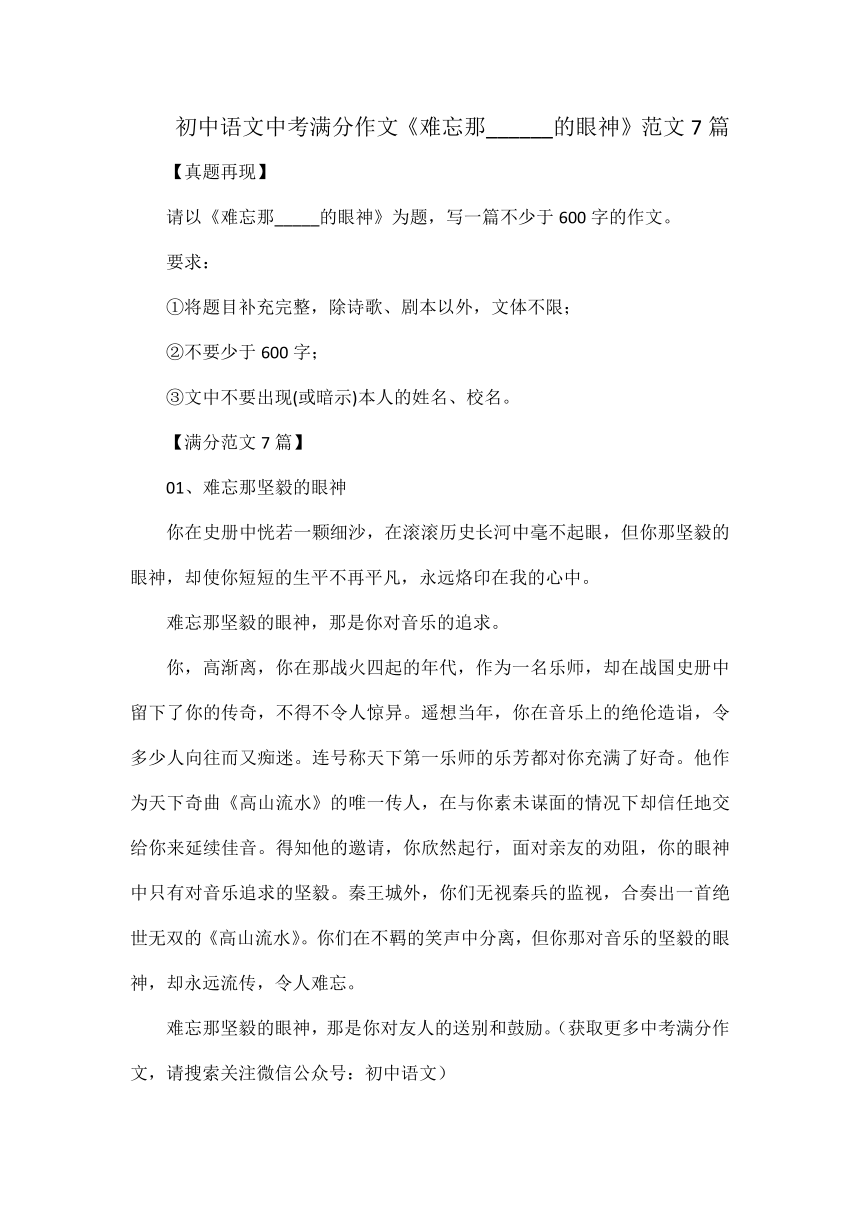 初中语文中考满分作文《难忘那______的眼神》范文 7 篇

【真题再现】

请以《难忘那_____的眼神》为题，写一篇不少于 600 字的作文。

要求：

①将题目补充完整，除诗歌、剧本以外，文体不限；

②不要少于 600 字；

③文中不要出现(或暗示)本人的姓名、校名。

【满分范文 7 篇】

01、难忘那坚毅的眼神

你在史册中恍若一颗细沙，在滚滚历史长河中毫不起眼，但你那坚毅的眼神，却使你短短的生平不再平凡，永远烙印在我的心中。

难忘那坚毅的眼神，那是你对音乐的追求。

你，高渐离，你在那战火四起的年代，作为一名乐师，却在战国史册中留下了你的传奇，不得不令人惊异。遥想当年，你在音乐上的绝伦造诣，令多少人向往而又痴迷。连号称天下第一乐师的乐芳都对你充满了好奇。他作为天下奇曲《高山流水》的唯一传人，在与你素未谋面的情况下却信任地交给你来延续佳音。得知他的邀请，你欣然起行，面对亲友的劝阻，你的眼神中只有对音乐追求的坚毅。秦王城外，你们无视秦兵的监视，合奏出一首绝世无双的《高山流水》。你们在不羁的笑声中分离，但你那对音乐的坚毅的眼神，却永远流传，令人难忘。

难忘那坚毅的眼神，那是你对友人的送别和鼓励。（获取更多中考满分作文，请搜索关注微信公众号：初中语文）